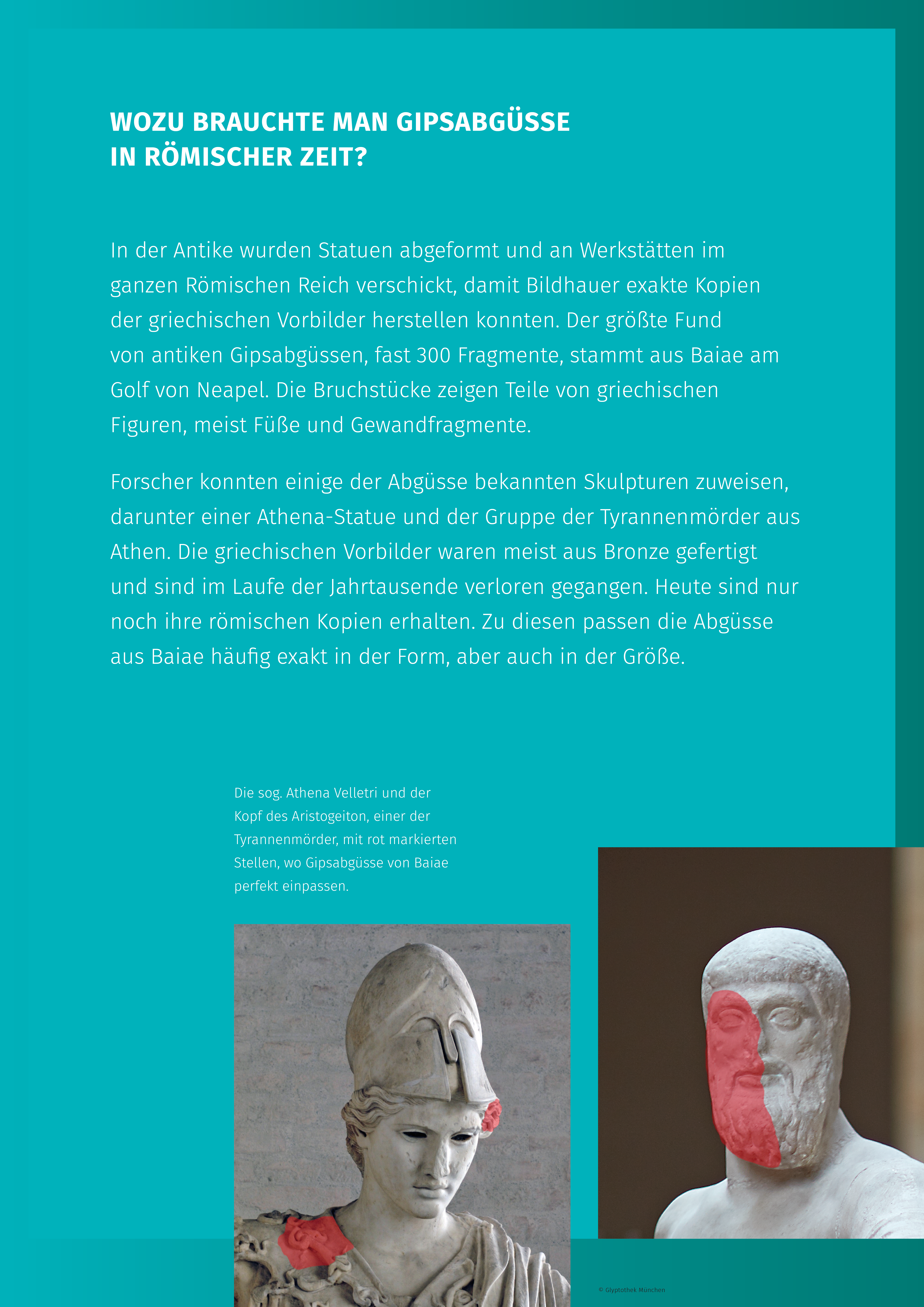 WOZU BRAUCHTE MAN GIPSABGÜSSE
IN RÖMISCHER ZEIT?

In der Antike wurden Statuen abgeformt und an Werkstätten im ganzen Römischen Reich verschickt, damit Bildhauer exakte Kopien der griechischen Vorbilder herstellen konnten. Der größte Fund von antiken Gipsabgüssen, fast 300 Fragmente, stammt aus Baiae am Golf von Neapel. Die Bruchstücke zeigen Teile von griechischen Figuren, meist Füße und Gewandfragmente.

Forscher konnten einige der Abgüsse bekannten Skulpturen zuweisen, darunter einer Athena-Statue und der Gruppe der Tyrannenmörder aus Athen. Die griechischen Vorbilder waren meist aus Bronze gefertigt und sind im Laufe der Jahrtausende verloren gegangen. Heute sind nur noch ihre römischen Kopien erhalten. Zu diesen passen die Abgüsse aus Baiae häufig exakt in der Form, aber auch in der Größe.

Die sog. Athena Velletri und der Kopf des Aristogeiton, einer der Tyrannenmörder, mit rot markierten Stellen, wo Gipsabgüsse von Baiae perfekt einpassen.

© Glyptothek München